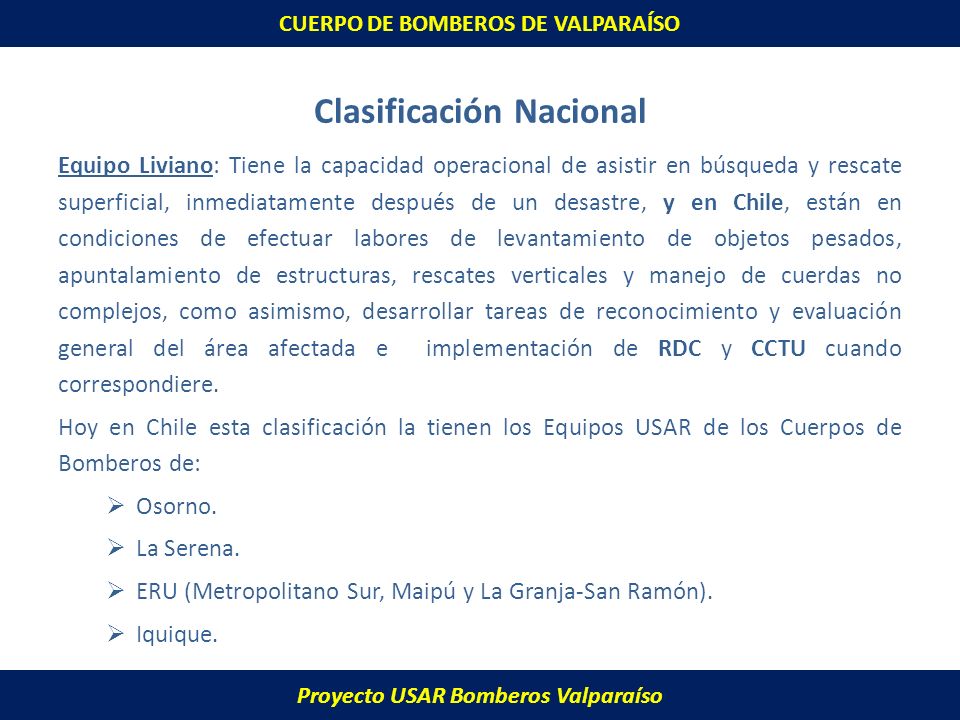 CUERPO DE BOMBEROS DE VALPARAÍSO

Clasificación Nacional

Equipo Liviano: Tiene la capacidad operacional de asistir en búsqueda y rescate superficial, inmediatamente después de un desastre, y en Chile, están en condiciones de efectuar labores de levantamiento de objetos pesados, apuntalamiento de estructuras, rescates verticales y manejo de cuerdas no complejos, como asimismo, desarrollar tareas de reconocimiento y evaluación general del área afectada e implementación de RDC y CCTU cuando correspondiere.

Hoy en Chile esta clasificación la tienen los Equipos USAR de los Cuerpos de Bomberos de:

➢ Osorno.

➢ La Serena.

➢ ERU (Metropolitano Sur, Maipú y La Granja-San Ramón).

➢ Iquique.

Proyecto USAR Bomberos Valparaíso